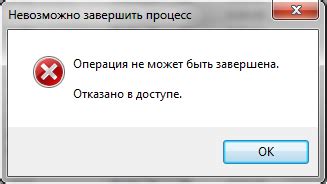 Невозможно завершить процесс

Операция не может быть завершена.

Отказано в доступе.

OK